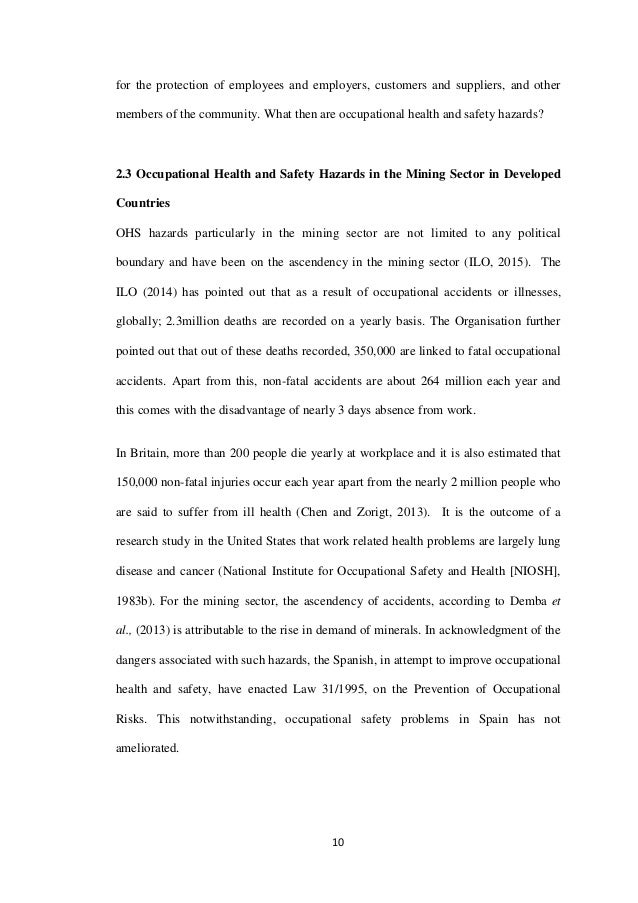 for the protection of employees and employers, customers and suppliers, and other members of the community. What then are occupational health and safety hazards?

2.3 Occupational Health and Safety Hazards in the Mining Sector in Developed Countries

OHS hazards particularly in the mining sector are not limited to any political boundary and have been on the ascendency in the mining sector (ILO, 2015). The ILO (2014) has pointed out that as a result of occupational accidents or illnesses, globally; 2.3million deaths are recorded on a yearly basis. The Organisation further pointed out that out of these deaths recorded, 350,000 are linked to fatal occupational accidents. Apart from this, non-fatal accidents are about 264 million each year and this comes with the disadvantage of nearly 3 days absence from work.

In Britain, more than 200 people die yearly at workplace and it is also estimated that 150,000 non-fatal injuries occur each year apart from the nearly 2 million people who are said to suffer from ill health (Chen and Zorigt, 2013). It is the outcome of a research study in the United States that work related health problems are largely lung disease and cancer (National Institute for Occupational Safety and Health [NIOSH], 1983b). For the mining sector, the ascendency of accidents, according to Demba et al., (2013) is attributable to the rise in demand of minerals. In acknowledgment of the dangers associated with such hazards, the Spanish, in attempt to improve occupational health and safety, have enacted Law 31/1995, on the Prevention of Occupational Risks. This notwithstanding, occupational safety problems in Spain has not ameliorated.

10